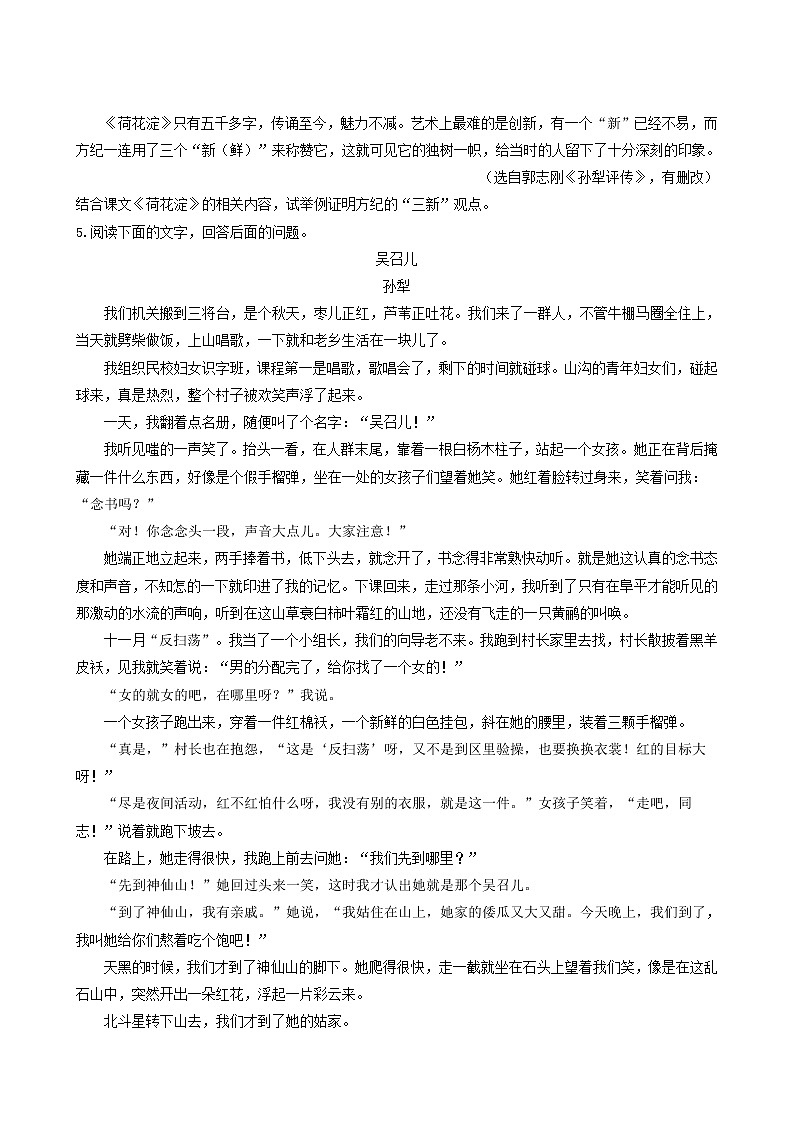 《荷花淀》只有五千多字，传诵至今，魅力不减。艺术上最难的是创新，有一个“新”已经不易，而方纪一连用了三个“新（鲜）”来称赞它，这就可见它的独树一帜，给当时的人留下了十分深刻的印象。

（选自郭志刚《孙犁评传》，有删改）

结合课文《荷花淀》的相关内容，试举例证明方纪的“三新”观点。

5.阅读下面的文字，回答后面的问题。

吴召儿

孙犁

我们机关搬到三将台，是个秋天，枣儿正红，芦苇正吐花。我们来了一群人，不管牛棚马圈全住上，当天就劈柴做饭，上山唱歌，一下就和老乡生活在一块儿了。

我组织民校妇女识字班，课程第一是唱歌，歌唱会了，剩下的时间就碰球。山沟的青年妇女们，碰起球来，真是热烈，整个村子被欢笑声浮了起来。

一天，我翻着点名册，随便叫了个名字：“吴召儿！”

我听见嗤的一声笑了。抬头一看，在人群末尾，靠着一根白杨木柱子，站起一个女孩。她正在背后掩藏一件什么东西，好像是个假手榴弹，坐在一处的女孩子们望着她笑。她红着脸转过身来，笑着问我：“念书吗？”

“对！你念念头一段，声音大点儿。大家注意！”

她端正地立起来，两手捧着书，低下头去，就念开了，书念得非常熟快动听。就是她这认真的念书态度和声音，不知怎的一下就印进了我的记忆。下课回来，走过那条小河，我听到了只有在阜平才能听见的那激动的水流的声响，听到在这山草衰白柿叶霜红的山地，还没有飞走的一只黄鹂的叫唤。

十一月“反扫荡”。我当了一个小组长，我们的向导老不来。我跑到村长家里去找，村长散披着黑羊皮袄，见我就笑着说：“男的分配完了，给你找了一个女的！”

“女的就女的吧，在哪里呀？”我说。

一个女孩子跑出来，穿着一件红棉袄，一个新鲜的白色挂包，斜在她的腰里，装着三颗手榴弹。

“真是，”村长也在抱怨，“这是‘反扫荡’呀，又不是到区里验操，也要换换衣裳！红的目标大呀！”

“尽是夜间活动，红不红怕什么呀，我没有别的衣服，就是这一件。”女孩子笑着，“走吧，同志！”说着就跑下坡去。

在路上，她走得很快，我跑上前去问她：“我们先到哪里？”

“先到神仙山！”她回过头来一笑，这时我才认出她就是那个吴召儿。

“到了神仙山，我有亲戚。”她说，“我姑住在山上，她家的倭瓜又大又甜。今天晚上，我们到了，我叫她给你们熬着吃个饱吧！”

天黑的时候，我们才到了神仙山的脚下。她爬得很快，走一截就坐在石头上望着我们笑，像是在这乱石山中，突然开出一朵红花，浮起一片彩云来。

北斗星转下山去，我们才到了她的姑家。